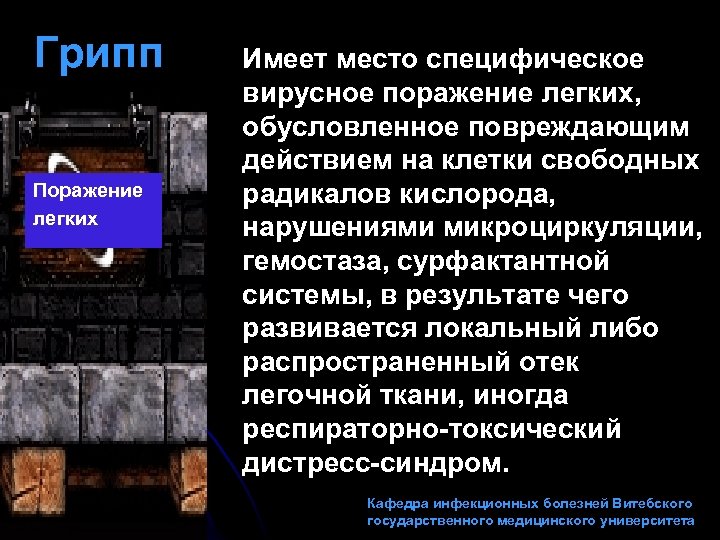 Грипп

Поражение легких

Имеет место специфическое вирусное поражение легких, обусловленное повреждающим действием на клетки свободных радикалов кислорода, нарушениями микроциркуляции, гемостаза, сурфактантной системы, в результате чего развивается локальный либо распространенный отек легочной ткани, иногда респираторно-токсический дистресс-синдром.

Кафедра инфекционных болезней Витебского государственного медицинского университета